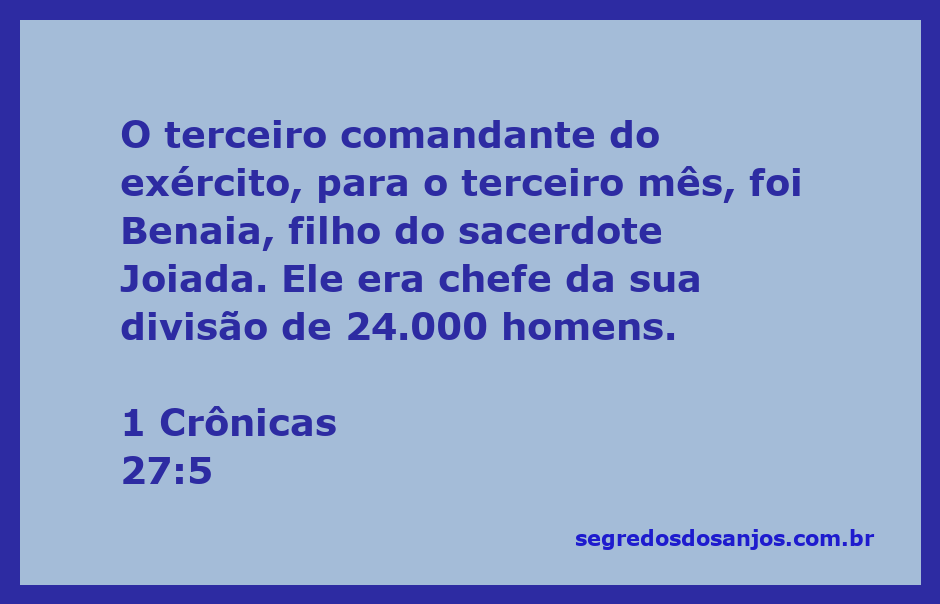 O terceiro comandante do exército, para o terceiro mês, foi Benaia, filho do sacerdote Joiada. Ele era chefe da sua divisão de 24.000 homens.

1 Crônicas
27:5

segredosdosanjos.com.br